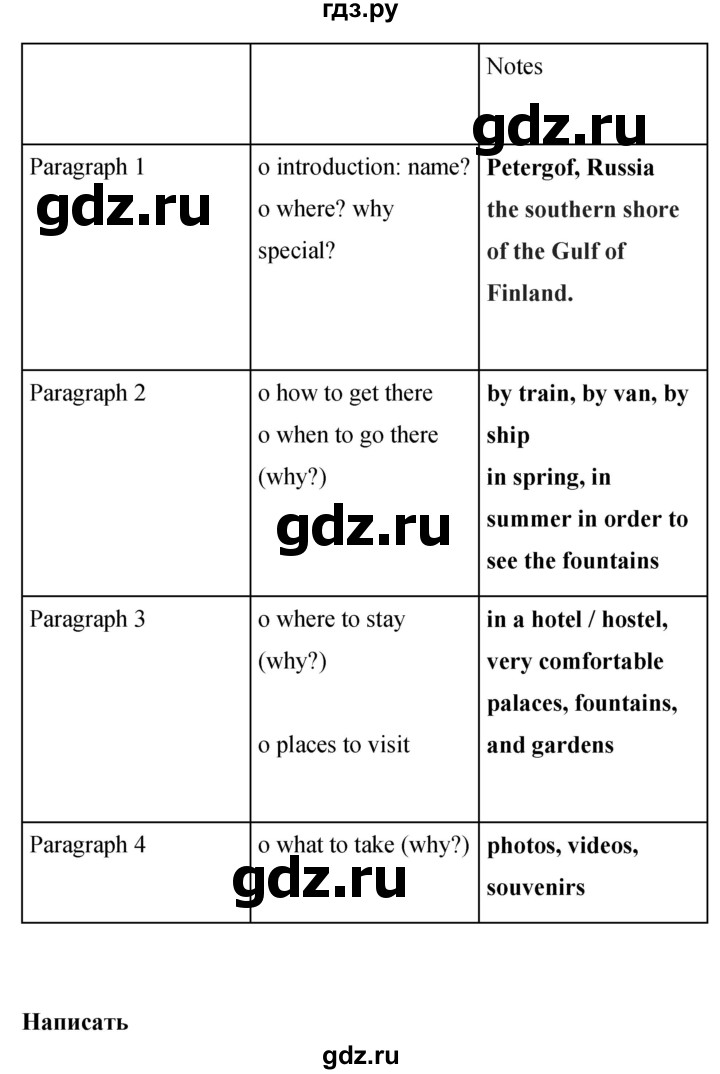 гдз.ру

| | | Notes |
|---|---|---|
| Paragraph 1 | o introduction: name? o where? why special? | **Petergof, Russia the southern shore of the Gulf of Finland.** |
| Paragraph 2 | o how to get there o when to go there (why?) | **by train, by van, by ship in spring, in summer in order to see the fountains** |
| Paragraph 3 | o where to stay (why?) o places to visit | **in a hotel / hostel, very comfortable palaces, fountains, and gardens** |
| Paragraph 4 | o what to take (why?) | **photos, videos, souvenirs** |

gdz.ru

gdz.ru

gdz.ru

gdz.ru

**Написать**

gdz.ru